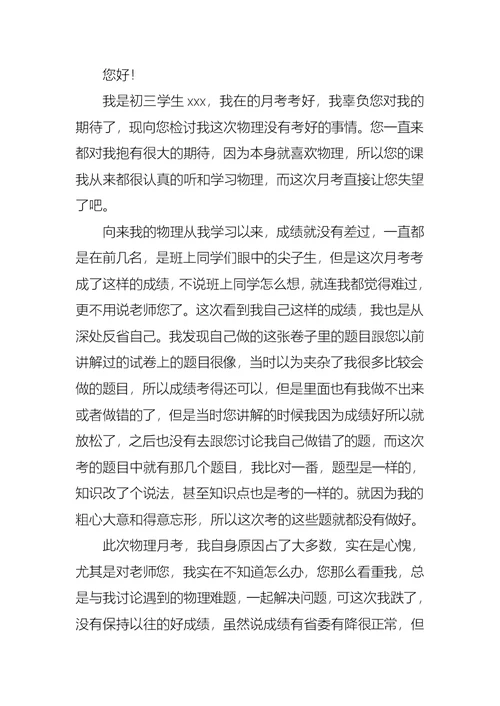 您好！

我是初三学生 xxx，我在的月考考好，我辜负您对我的期待了，现向您检讨我这次物理没有考好的事情。您一直来都对我抱有很大的期待，因为本身就喜欢物理，所以您的课我从来都很认真的听和学习物理，而这次月考直接让您失望了吧。

向来我的物理从我学习以来，成绩就没有差过，一直都是在前几名，是班上同学们眼中的尖子生，但是这次月考考成了这样的成绩，不说班上同学怎么想，就连我都觉得难过，更不用说老师您了。这次看到我自己这样的成绩，我也是从深处反省自己。我发现自己做的这张卷子里的题目跟您以前讲解过的试卷上的题目很像，当时以为夹杂了我很多比较会做的题目，所以成绩考得还可以，但是里面也有我做不出来或者做错的了，但是当时您讲解的时候我因为成绩好所以就放松了，之后也没有去跟您讨论我自己做错了的题，而这次考的题目中就有那几个题目，我比对一番，题型是一样的，知识改了个说法，甚至知识点也是考的一样的。就因为我的粗心大意和得意忘形，所以这次考的这些题就都没有做好。

此次物理月考，我自身原因占了大多数，实在是心愧，尤其是对老师您，我实在不知道怎么办，您那么看重我，总是与我讨论遇到的物理难题，一起解决问题，可这次我跌了，没有保持以往的好成绩，虽然说成绩有省委有降很正常，但